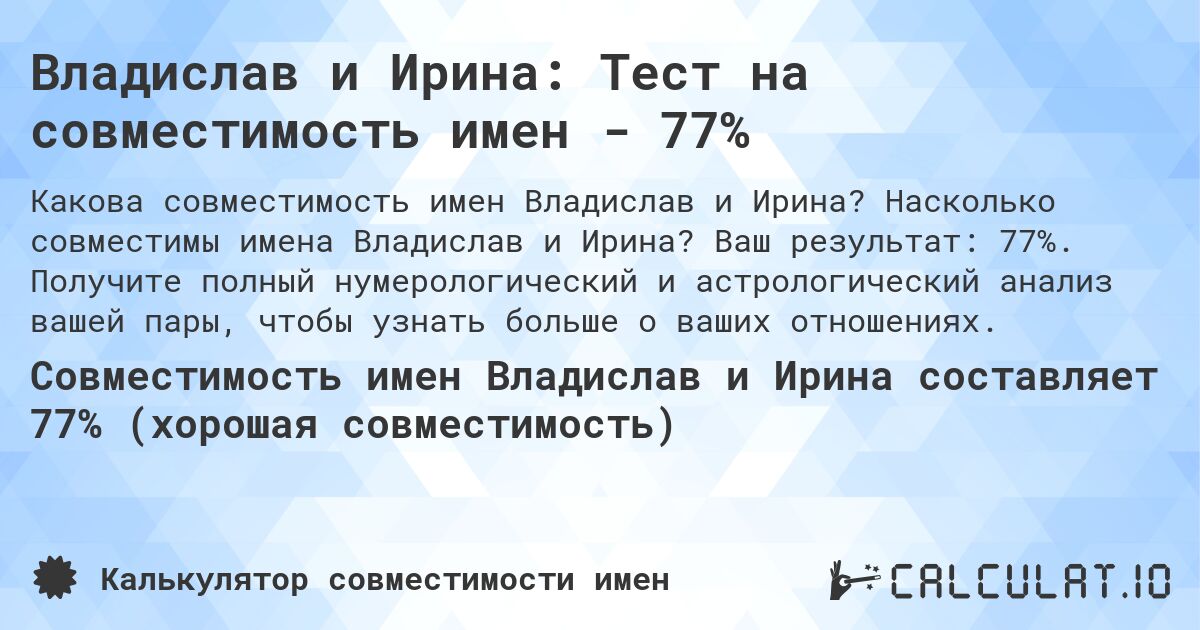 Владислав и Ирина: Тест на совместимость имен - 77%

Какова совместимость имен Владислав и Ирина? Насколько совместимы имена Владислав и Ирина? Ваш результат: 77%. Получите полный нумерологический и астрологический анализ вашей пары, чтобы узнать больше о ваших отношениях.

Совместимость имен Владислав и Ирина составляет 77% (хорошая совместимость)

Калькулятор совместимости имен

CALCULAT.IO